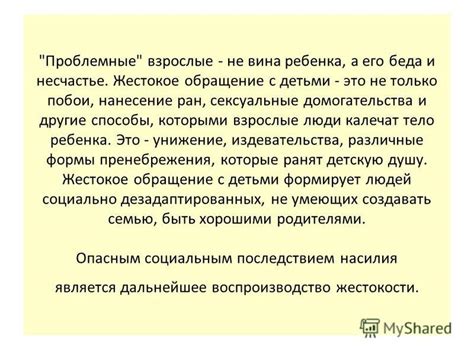 "Проблемные" взрослые - не вина ребенка, а его беда и несчастье. Жестокое обращение с детьми - это не только побои, нанесение ран, сексуальные домогательства и другие способы, которыми взрослые люди калечат тело ребенка. Это - унижение, издевательства, различные формы пренебрежения, которые ранят детскую душу. Жестокое обращение с детьми формирует людей социально дезадаптированных, не умеющих создавать семью, быть хорошими родителями.

Опасным социальным последствием насилия

является дальнейшее воспроизводство жестокости.

MyShared